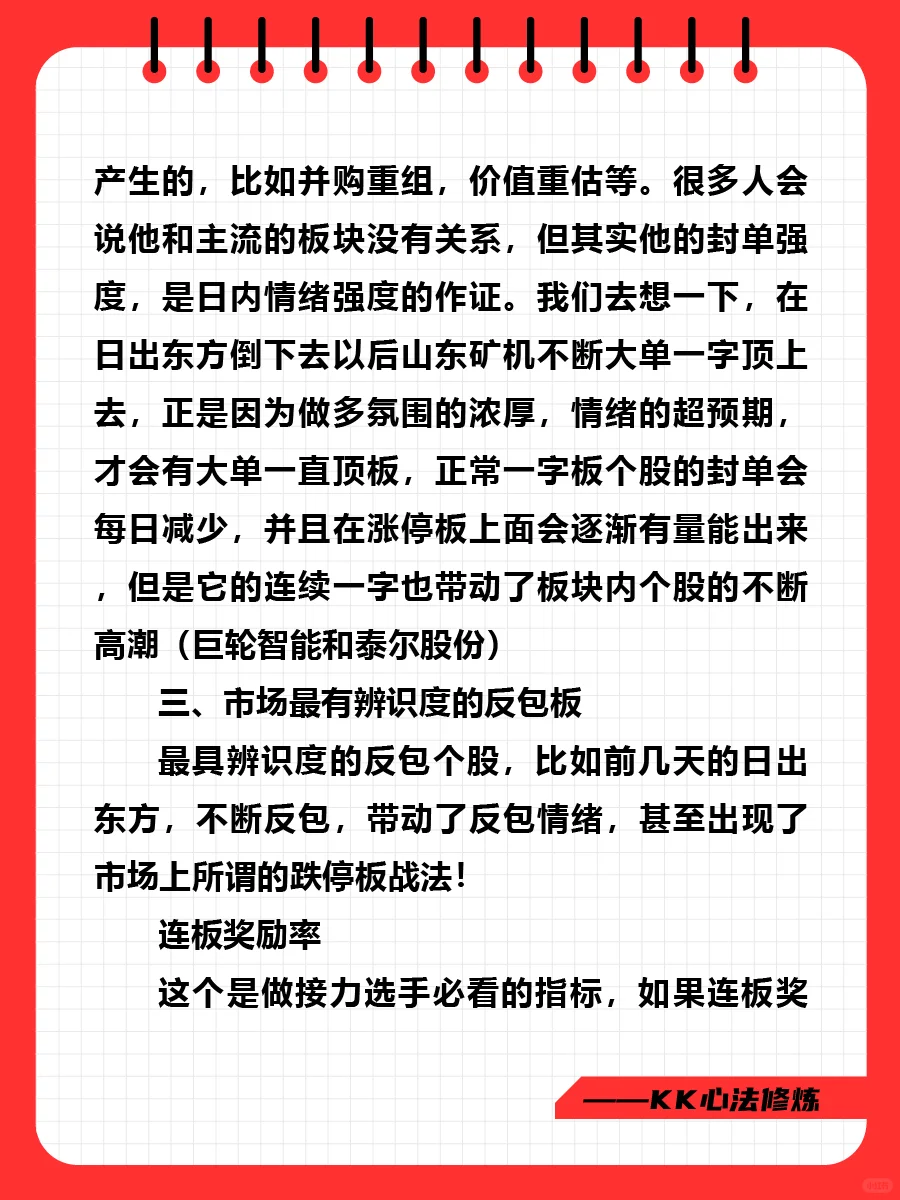 产生的，比如并购重组，价值重估等。很多人会说他和主流的板块没有关系，但其实他的封单强度，是日内情绪强度的作证。我们去想一下，在日出东方倒下去以后山东矿机不断大单一字顶上去，正是因为做多氛围的浓厚，情绪的超预期，才会有大单一直顶板，正常一字板个股的封单会每日减少，并且在涨停板上面会逐渐有量能出来，但是它的连续一字也带动了板块内个股的不断高潮（巨轮智能和泰尔股份）

三、市场最有辨识度的反包板

最具辨识度的反包个股，比如前几天的日出东方，不断反包，带动了反包情绪，甚至出现了市场上所谓的跌停板战法！

连板奖励率

这个是做接力选手必看的指标，如果连板奖

——KK心法修炼